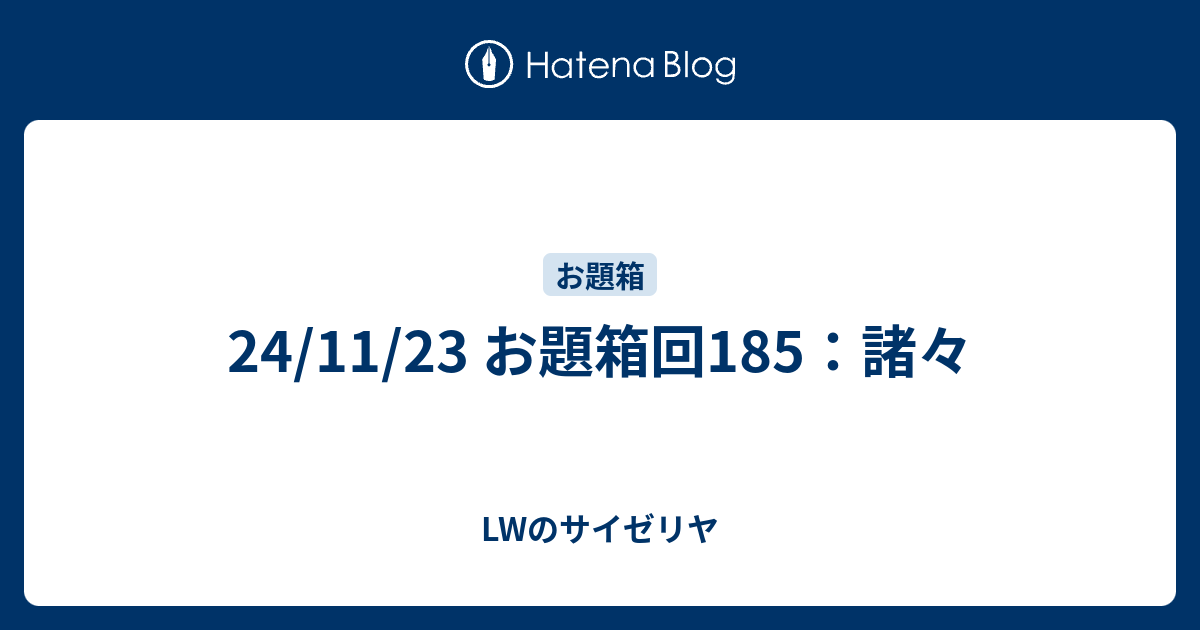 Hatena Blog

お題箱

24/11/23 お題箱回185：諸々

LWのサイゼリヤ